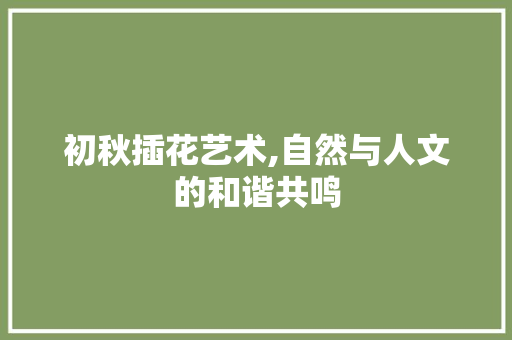 初秋插花艺术,自然与人文的和谐共鸣